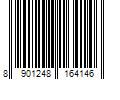 8 901248 164146